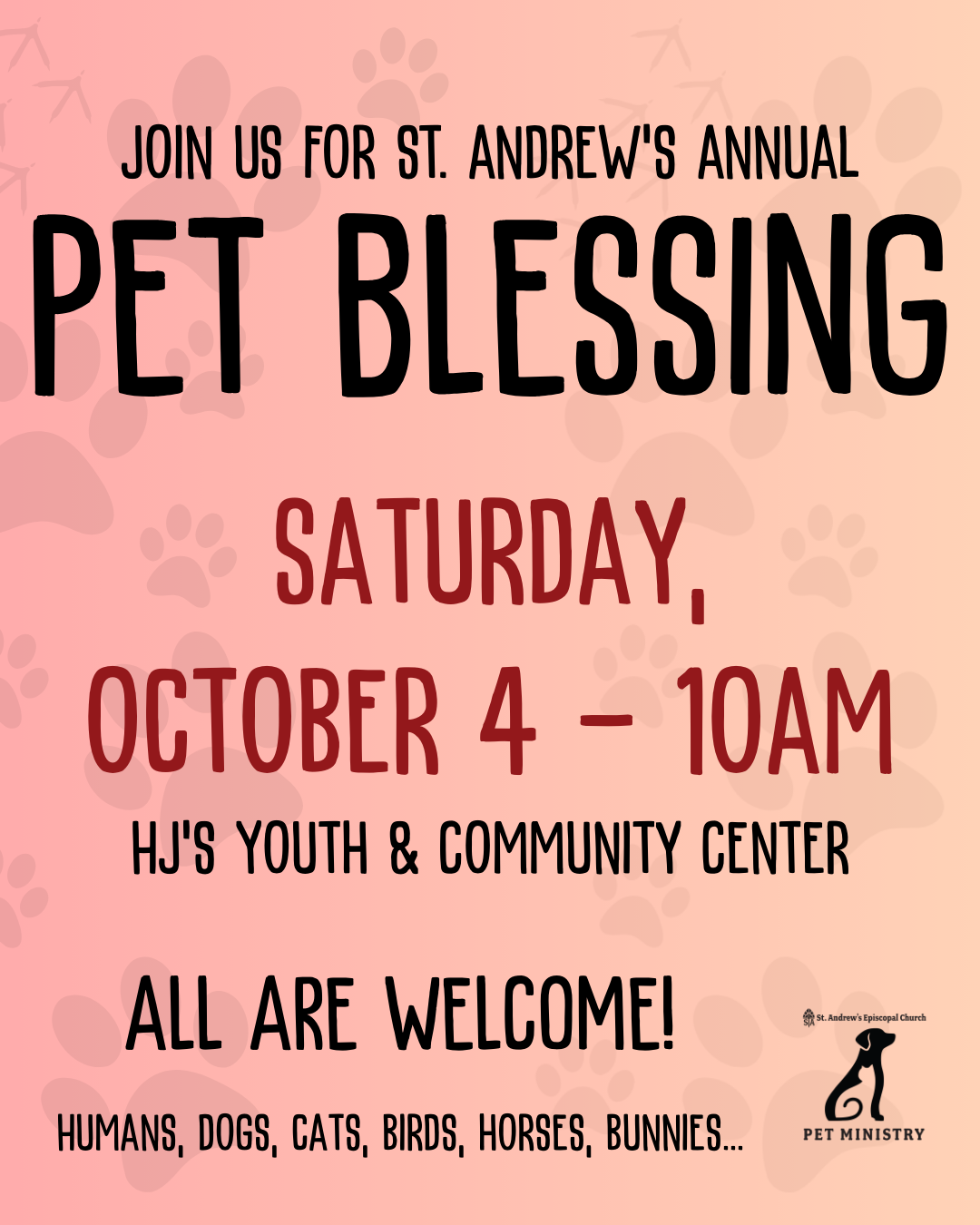 JOIN US FOR ST. ANDREW'S ANNUAL

PET BLESSING

SATURDAY,
OCTOBER 4 - 10AM

HJ'S YOUTH & COMMUNITY CENTER

ALL ARE WELCOME!

HUMANS, DOGS, CATS, BIRDS, HORSES, BUNNIES...

St. Andrew's Episcopal Church
PET MINISTRY